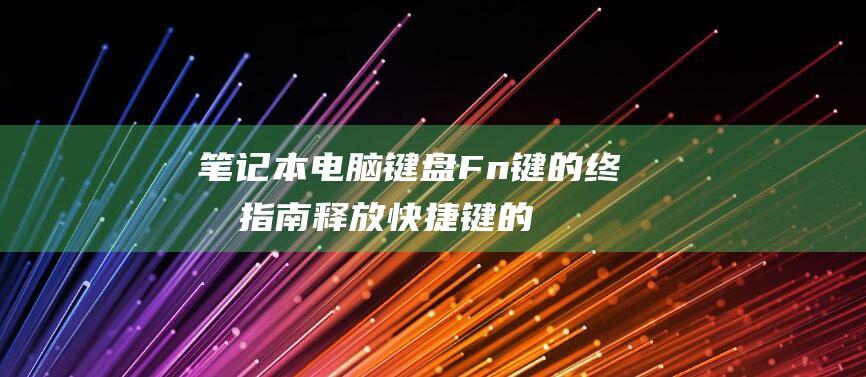 笔记本电脑键盘Fn键的终
指南释放快捷键的